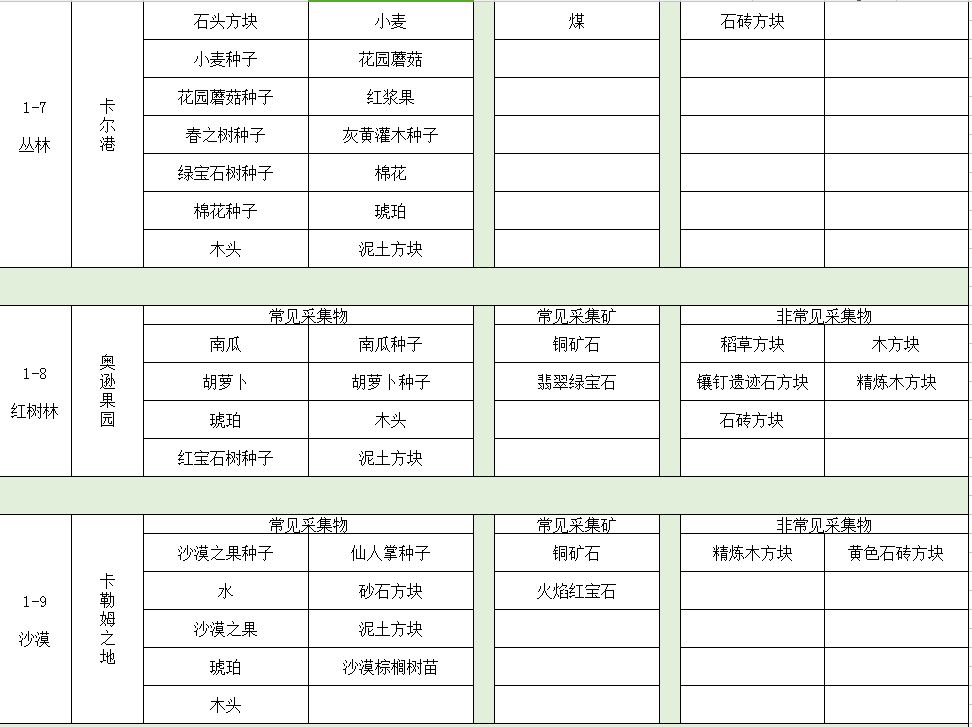 | 1-7 丛林 | 卡尔港 | 石头方块 | 小麦 | 煤 | 石砖方块 | |
|---|---|---|---|---|---|---|
| | | 小麦种子 | 花园蘑菇 | | | |
| | | 花园蘑菇种子 | 红浆果 | | | |
| | | 春之树种子 | 灰黄灌木种子 | | | |
| | | 绿宝石树种子 | 棉花 | | | |
| | | 棉花种子 | 琥珀 | | | |
| | | 木头 | 泥土方块 | | | |

| 1-8 红树林 | 奥逊果园 | 常见采集物 | | 常见采集矿 | 非常见采集物 | |
|---|---|---|---|---|---|---|
| | | 南瓜 | 南瓜种子 | 铜矿石 | 稻草方块 | 木方块 |
| | | 胡萝卜 | 胡萝卜种子 | 翡翠绿宝石 | 镶钉遗迹石方块 | 精炼木方块 |
| | | 琥珀 | 木头 | | 石砖方块 | |
| | | 红宝石树种子 | 泥土方块 | | | |

| 1-9 沙漠 | 卡勒姆之地 | 常见采集物 | | 常见采集矿 | 非常见采集物 | |
|---|---|---|---|---|---|---|
| | | 沙漠之果种子 | 仙人掌种子 | 铜矿石 | 精炼木方块 | 黄色石砖方块 |
| | | 水 | 砂石方块 | 火焰红宝石 | | |
| | | 沙漠之果 | 泥土方块 | | | |
| | | 琥珀 | 沙漠棕榈树苗 | | | |
| | | 木头 | | | | |